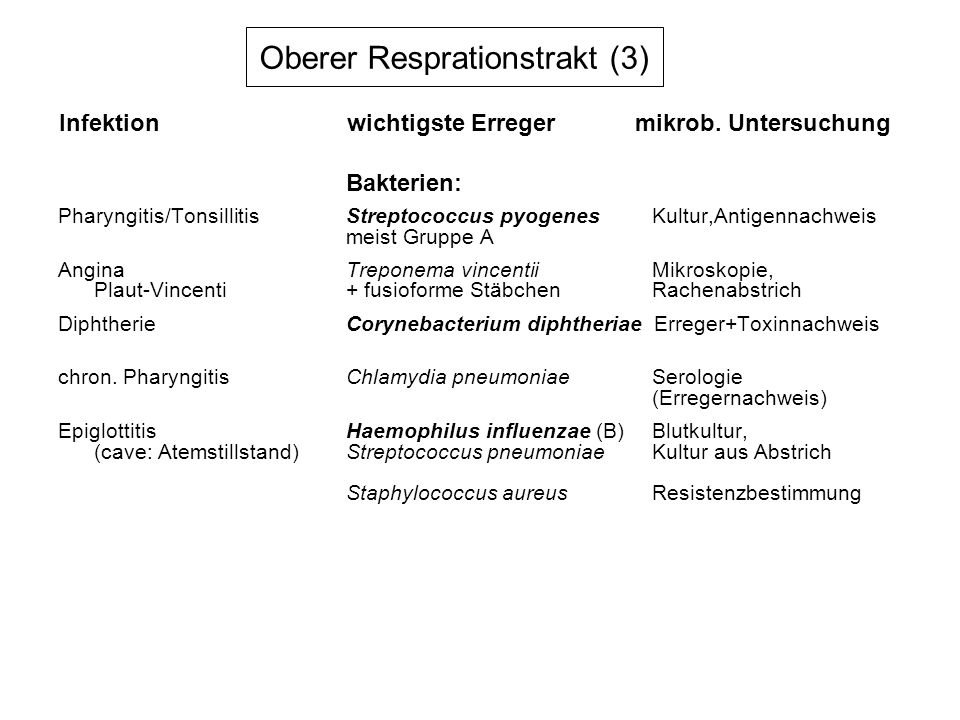 Oberer Resprationstrakt (3)

| Infektion | wichtigste Erreger | mikrob. Untersuchung |
|---|---|---|
| | Bakterien: | |
| Pharyngitis/Tonsillitis | Streptococcus pyogenes meist Gruppe A | Kultur,Antigennachweis |
| Angina Plaut-Vincenti | Treponema vincentii + fusioforme Stäbchen | Mikroskopie, Rachenabstrich |
| Diphtherie | Corynebacterium diphtheriae | Erreger+Toxinnachweis |
| chron. Pharyngitis | Chlamydia pneumoniae | Serologie (Erregernachweis) |
| Epiglottitis (cave: Atemstillstand) | Haemophilus influenzae (B) Streptococcus pneumoniae | Blutkultur, Kultur aus Abstrich |
| | Staphylococcus aureus | Resistenzbestimmung |